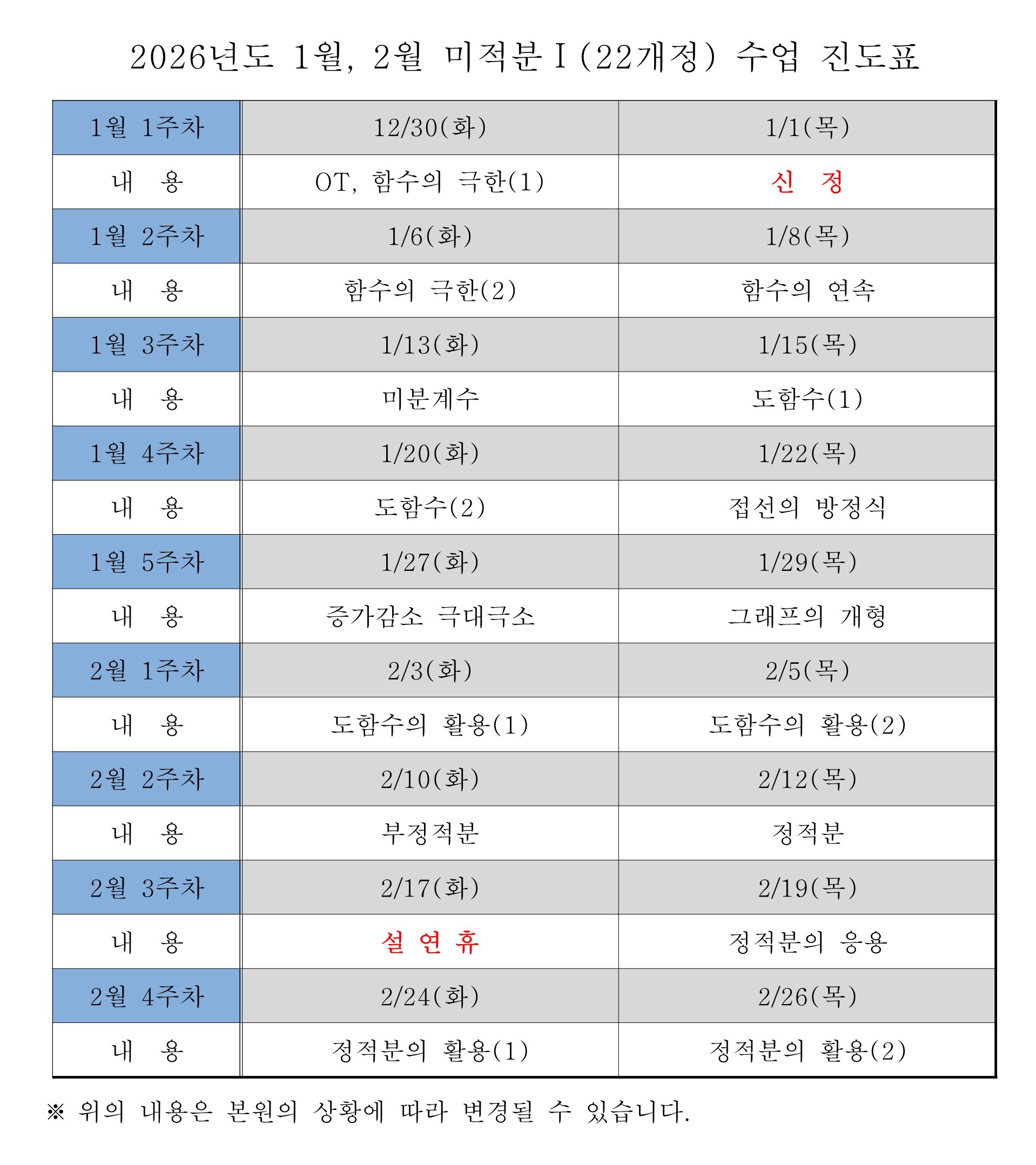 2026년도 1월, 2월 미적분Ⅰ(22개정) 수업 진도표

| 1월 1주차 | 12/30(화) | 1/1(목) |
|---|---|---|
| 내 용 | OT, 함수의 극한(1) | 신 정 |
| 1월 2주차 | 1/6(화) | 1/8(목) |
| 내 용 | 함수의 극한(2) | 함수의 연속 |
| 1월 3주차 | 1/13(화) | 1/15(목) |
| 내 용 | 미분계수 | 도함수(1) |
| 1월 4주차 | 1/20(화) | 1/22(목) |
| 내 용 | 도함수(2) | 접선의 방정식 |
| 1월 5주차 | 1/27(화) | 1/29(목) |
| 내 용 | 증가감소 극대극소 | 그래프의 개형 |
| 2월 1주차 | 2/3(화) | 2/5(목) |
| 내 용 | 도함수의 활용(1) | 도함수의 활용(2) |
| 2월 2주차 | 2/10(화) | 2/12(목) |
| 내 용 | 부정적분 | 정적분 |
| 2월 3주차 | 2/17(화) | 2/19(목) |
| 내 용 | 설 연 휴 | 정적분의 응용 |
| 2월 4주차 | 2/24(화) | 2/26(목) |
| 내 용 | 정적분의 활용(1) | 정적분의 활용(2) |

※ 위의 내용은 본원의 상황에 따라 변경될 수 있습니다.